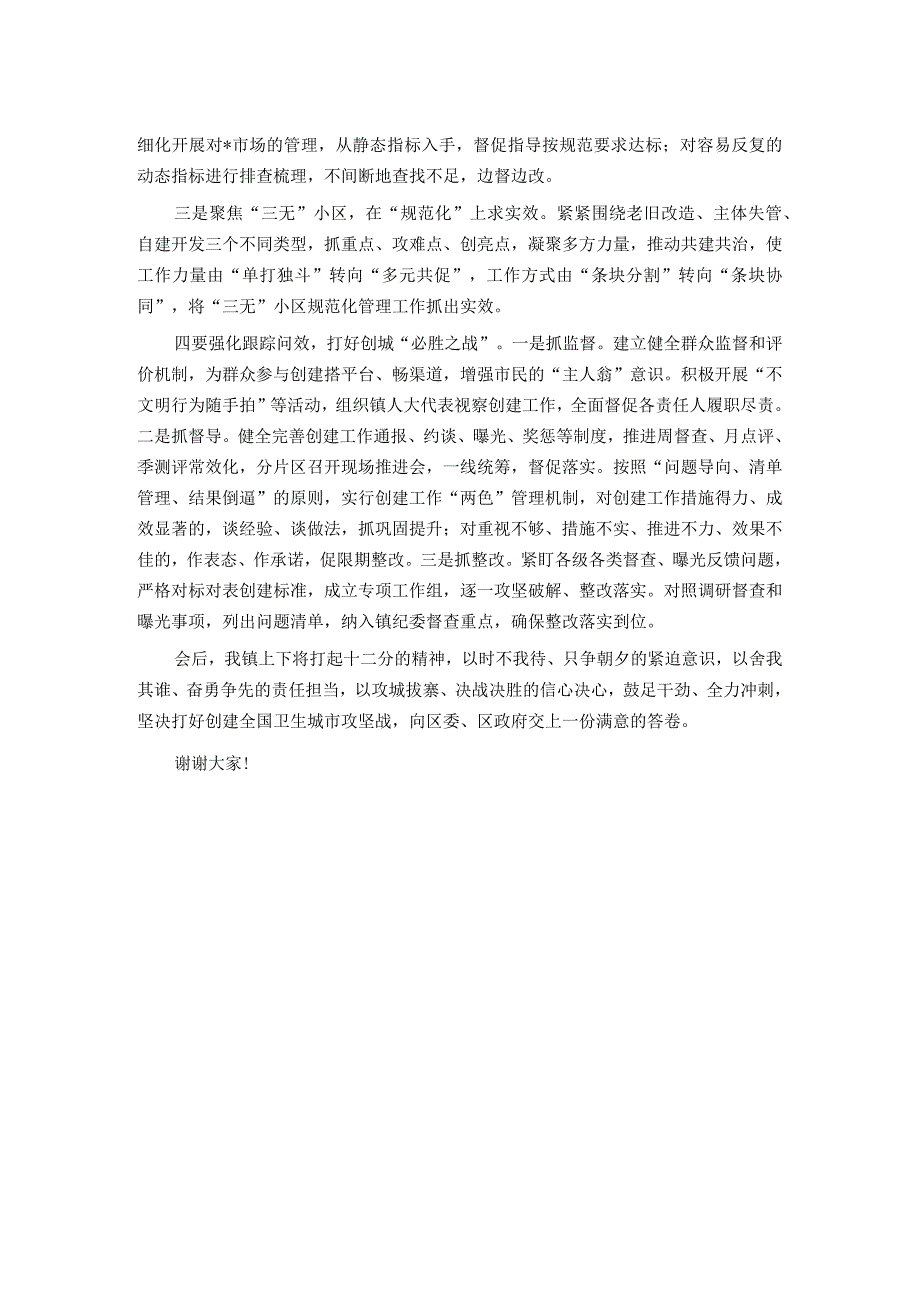 细化开展对*市场的管理，从静态指标入手，督促指导按规范要求达标；对容易反复的动态指标进行排查梳理，不间断地查找不足，边督边改。

三是聚焦“三无”小区，在“规范化”上求实效。紧紧围绕老旧改造、主体失管、自建开发三个不同类型，抓重点、攻难点、创亮点，凝聚多方力量，推动共建共治，使工作力量由“单打独斗”转向“多元共促”，工作方式由“条块分割”转向“条块协同”，将“三无”小区规范化管理工作抓出实效。

四要强化跟踪问效，打好创城“必胜之战”。一是抓监督。建立健全群众监督和评价机制，为群众参与创建搭平台、畅渠道，增强市民的“主人翁”意识。积极开展“不文明行为随手拍”等活动，组织镇人大代表视察创建工作，全面督促各责任人履职尽责。二是抓督导。健全完善创建工作通报、约谈、曝光、奖惩等制度，推进周督查、月点评、季测评常效化，分片区召开现场推进会，一线统筹，督促落实。按照“问题导向、清单管理、结果倒逼”的原则，实行创建工作“两色”管理机制，对创建工作措施得力、成效显著的，谈经验、谈做法，抓巩固提升；对重视不够、措施不实、推进不力、效果不佳的，作表态、作承诺，促限期整改。三是抓整改。紧盯各级各类督查、曝光反馈问题，严格对标对表创建标准，成立专项工作组，逐一攻坚破解、整改落实。对照调研督查和曝光事项，列出问题清单，纳入镇纪委督查重点，确保整改落实到位。

会后，我镇上下将打起十二分的精神，以时不我待、只争朝夕的紧迫意识，以舍我其谁、奋勇争先的责任担当，以攻城拔寨、决战决胜的信心决心，鼓足干劲、全力冲刺，坚决打好创建全国卫生城市攻坚战，向区委、区政府交上一份满意的答卷。

谢谢大家！